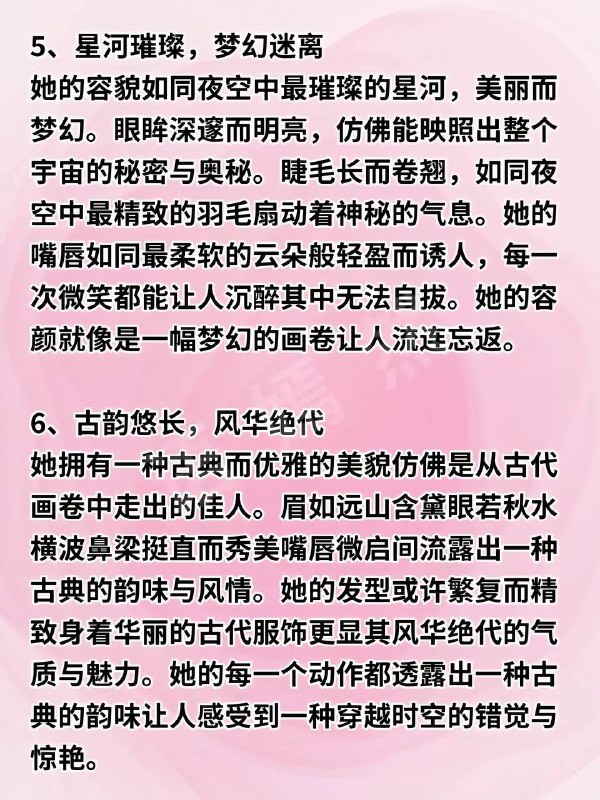 5、星河璀璨，梦幻迷离
她的容貌如同夜空中最璀璨的星河，美丽而梦幻。眼眸深邃而明亮，仿佛能映照出整个宇宙的秘密与奥秘。睫毛长而卷翘，如同夜空中最精致的羽毛扇动着神秘的气息。她的嘴唇如同最柔软的云朵般轻盈而诱人，每一次微笑都能让人沉醉其中无法自拔。她的容颜就像是一幅梦幻的画卷让人流连忘返。

6、古韵悠长，风华绝代
她拥有一种古典而优雅的美貌仿佛是从古代画卷中走出的佳人。眉如远山含黛眼若秋水横波鼻梁挺直而秀美嘴唇微启间流露出一种古典的韵味与风情。她的发型或许繁复而精致身着华丽的古代服饰更显其风华绝代的气质与魅力。她的每一个动作都透露出一种古典的韵味让人感受到一种穿越时空的错觉与惊艳。